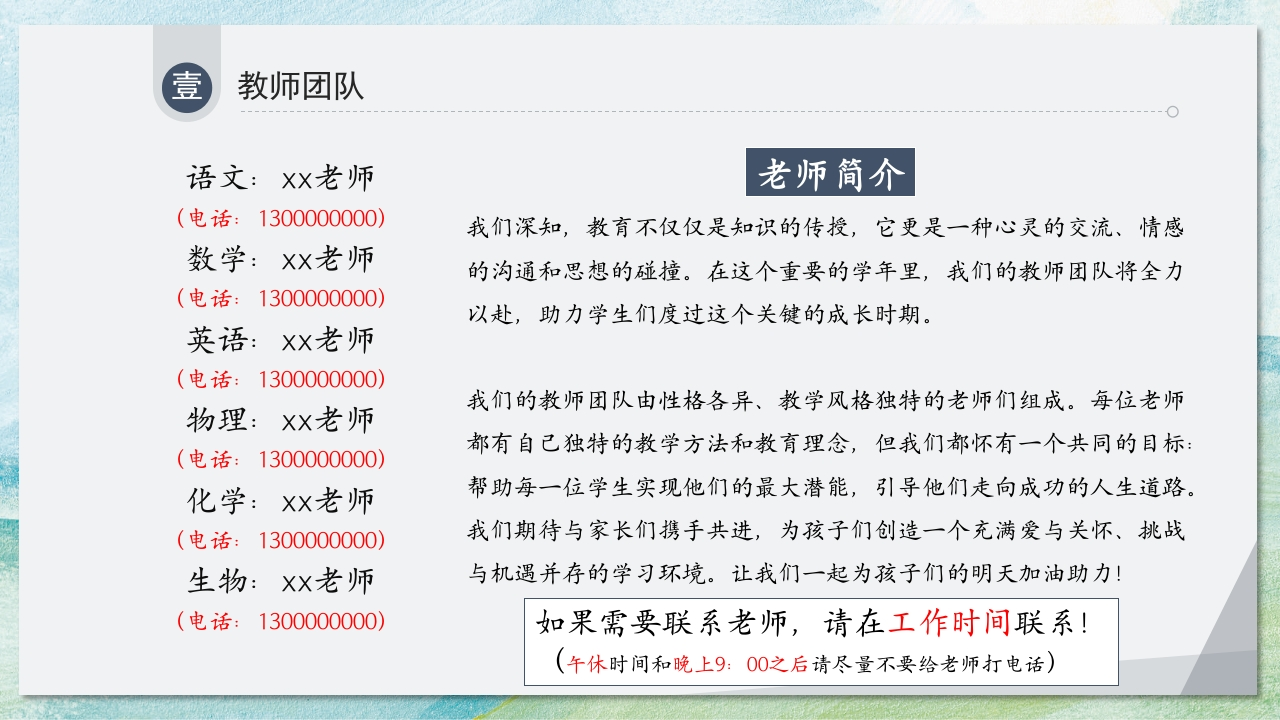 壹

教师团队

语文：xx老师
（电话：1300000000）
数学：xx老师
（电话：1300000000）
英语：xx老师
（电话：1300000000）
物理：xx老师
（电话：1300000000）
化学：xx老师
（电话：1300000000）
生物：xx老师
（电话：1300000000）

老师简介

我们深知，教育不仅仅是知识的传授，它更是一种心灵的交流、情感的沟通和思想的碰撞。在这个重要的学年里，我们的教师团队将全力以赴，助力学生们度过这个关键的成长时期。

我们的教师团队由性格各异、教学风格独特的老师们组成。每位老师都有自己独特的教学方法和教育理念，但我们都怀有一个共同的目标：帮助每一位学生实现他们的最大潜能，引导他们走向成功的人生道路。我们期待与家长们携手共进，为孩子们创造一个充满爱与关怀、挑战与机遇并存的学习环境。让我们一起为孩子们的明天加油助力！

如果需要联系老师，请在工作时间联系！
（午休时间和晚上9：00之后请尽量不要给老师打电话）